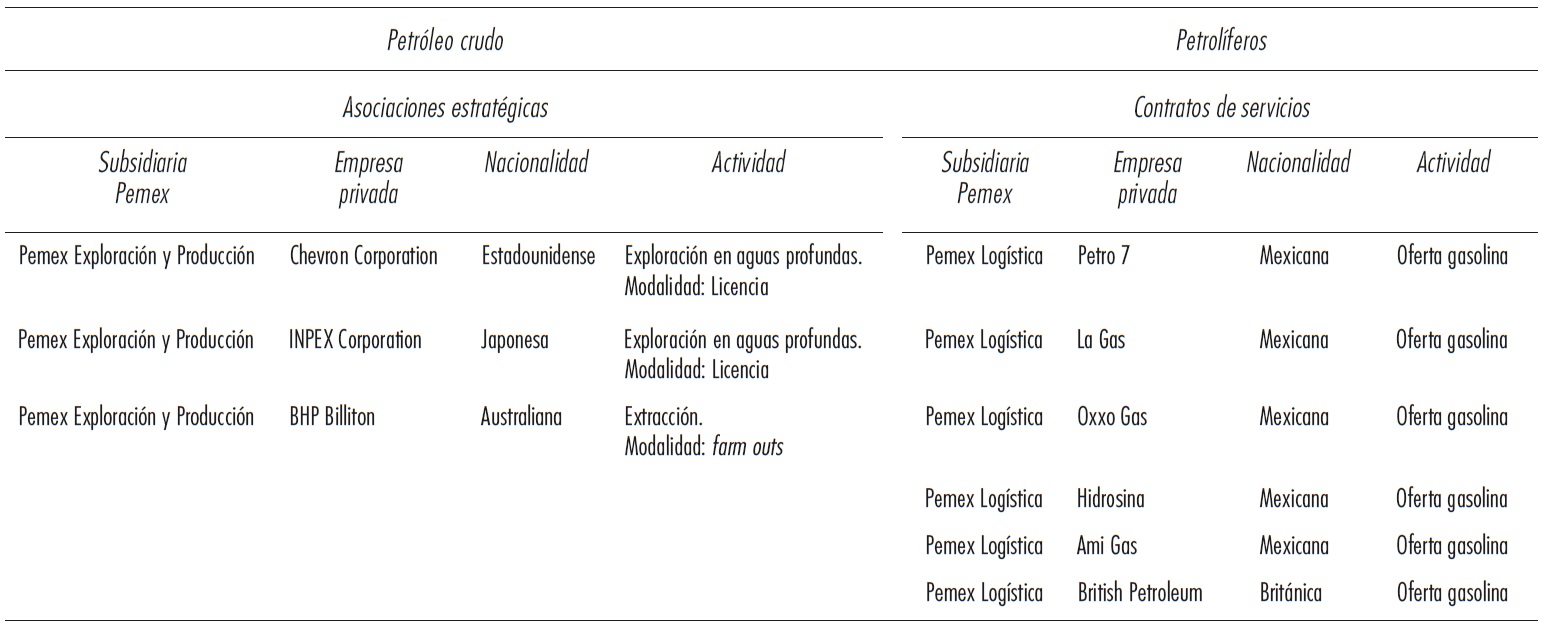 | Petróleo crudo | | | | Petrolíferos | | | |
|---|---|---|---|---|---|---|---|
| Asociaciones estratégicas | | | | Contratos de servicios | | | |
| Subsidiaria Pemex | Empresa privada | Nacionalidad | Actividad | Subsidiaria Pemex | Empresa privada | Nacionalidad | Actividad |
| Pemex Exploración y Producción | Chevron Corporation | Estadounidense | Exploración en aguas profundas. Modalidad: Licencia | Pemex Logística | Petro 7 | Mexicana | Oferta gasolina |
| Pemex Exploración y Producción | INPEX Corporation | Japonesa | Exploración en aguas profundas. Modalidad: Licencia | Pemex Logística | La Gas | Mexicana | Oferta gasolina |
| Pemex Exploración y Producción | BHP Billiton | Australiana | Extracción. Modalidad: farm outs | Pemex Logística | Oxxo Gas | Mexicana | Oferta gasolina |
| | | | | Pemex Logística | Hidrosina | Mexicana | Oferta gasolina |
| | | | | Pemex Logística | Ami Gas | Mexicana | Oferta gasolina |
| | | | | Pemex Logística | British Petroleum | Británica | Oferta gasolina |